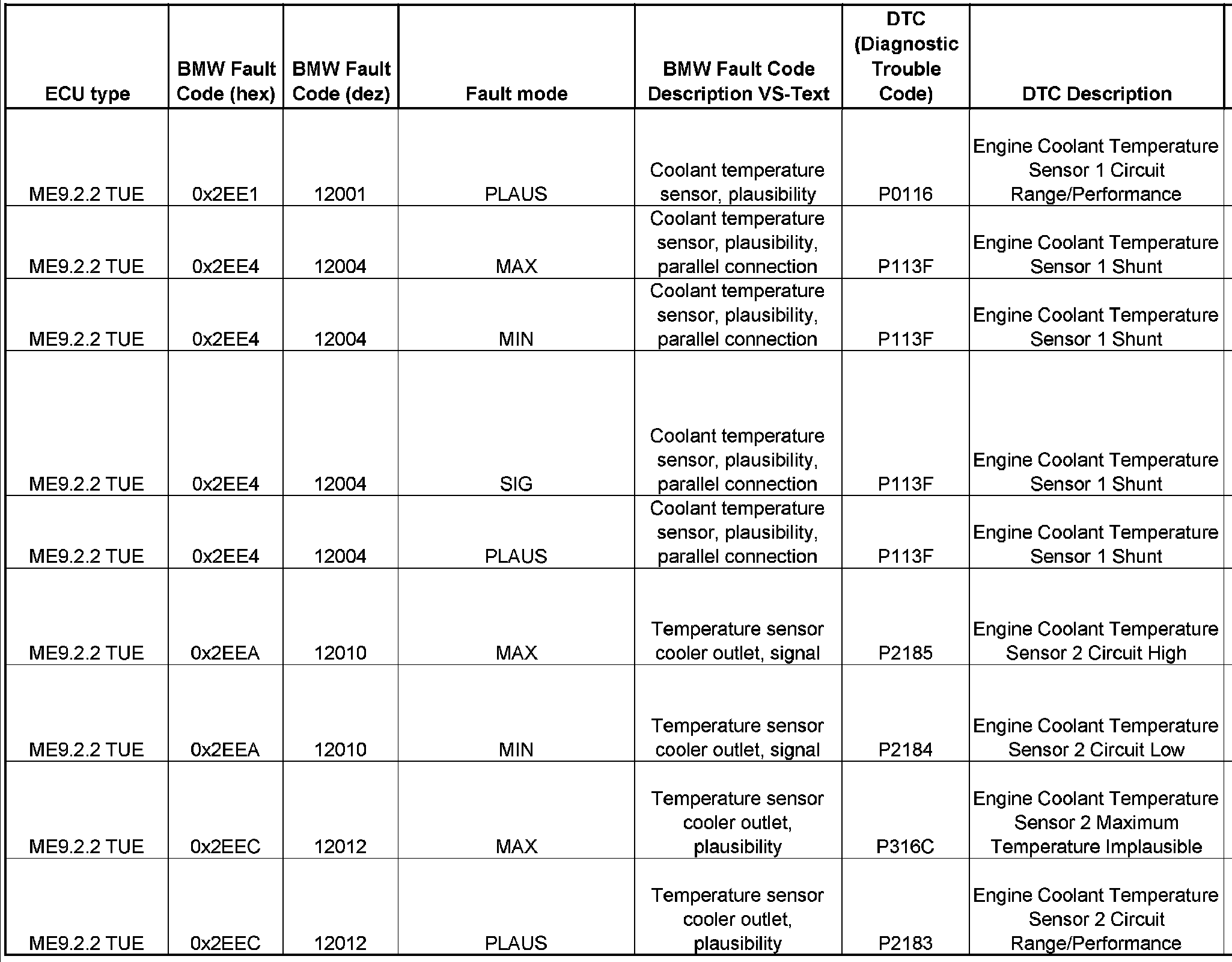 | ECU type | BMW Fault Code (hex) | BMW Fault Code (dez) | Fault mode | BMW Fault Code Description VS-Text | DTC (Diagnostic Trouble Code) | DTC Description |
|---|---|---|---|---|---|---|
| ME9.2.2 TUE | 0x2EE1 | 12001 | PLAUS | Coolant temperature sensor, plausibility | P0116 | Engine Coolant Temperature Sensor 1 Circuit Range/Performance |
| ME9.2.2 TUE | 0x2EE4 | 12004 | MAX | Coolant temperature sensor, plausibility, parallel connection | P113F | Engine Coolant Temperature Sensor 1 Shunt |
| ME9.2.2 TUE | 0x2EE4 | 12004 | MIN | Coolant temperature sensor, plausibility, parallel connection | P113F | Engine Coolant Temperature Sensor 1 Shunt |
| ME9.2.2 TUE | 0x2EE4 | 12004 | SIG | Coolant temperature sensor, plausibility, parallel connection | P113F | Engine Coolant Temperature Sensor 1 Shunt |
| ME9.2.2 TUE | 0x2EE4 | 12004 | PLAUS | Coolant temperature sensor, plausibility, parallel connection | P113F | Engine Coolant Temperature Sensor 1 Shunt |
| ME9.2.2 TUE | 0x2EEA | 12010 | MAX | Temperature sensor cooler outlet, signal | P2185 | Engine Coolant Temperature Sensor 2 Circuit High |
| ME9.2.2 TUE | 0x2EEA | 12010 | MIN | Temperature sensor cooler outlet, signal | P2184 | Engine Coolant Temperature Sensor 2 Circuit Low |
| ME9.2.2 TUE | 0x2EEC | 12012 | MAX | Temperature sensor cooler outlet, plausibility | P316C | Engine Coolant Temperature Sensor 2 Maximum Temperature Implausible |
| ME9.2.2 TUE | 0x2EEC | 12012 | PLAUS | Temperature sensor cooler outlet, plausibility | P2183 | Engine Coolant Temperature Sensor 2 Circuit Range/Performance |